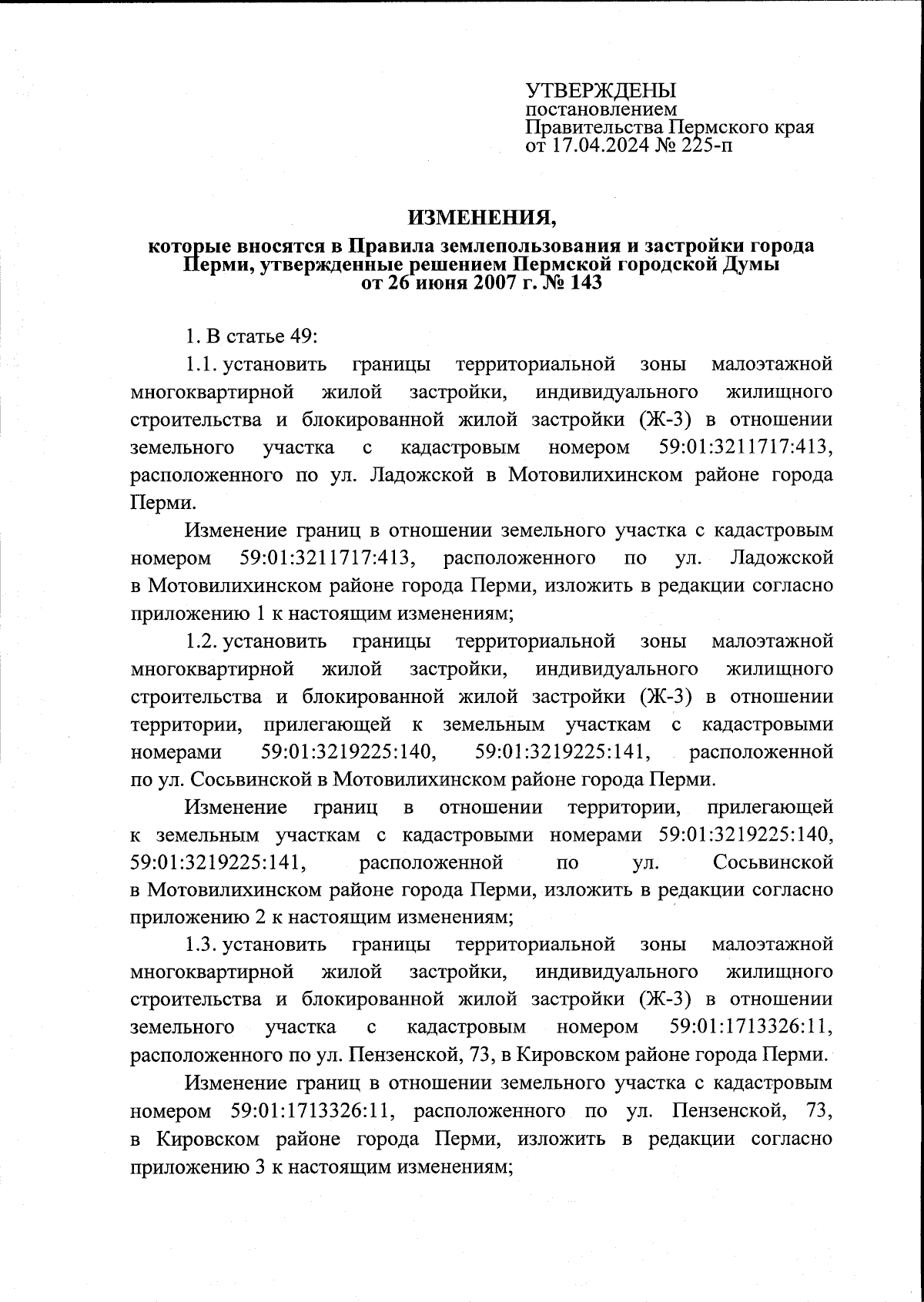 УТВЕРЖДЕНЫ
постановлением
Правительства Пермского края
от 17.04.2024 № 225-п

ИЗМЕНЕНИЯ,
которые вносятся в Правила землепользования и застройки города Перми, утвержденные решением Пермской городской Думы от 26 июня 2007 г. № 143

1. В статье 49:

1.1. установить границы территориальной зоны малоэтажной многоквартирной жилой застройки, индивидуального жилищного строительства и блокированной жилой застройки (Ж-3) в отношении земельного участка с кадастровым номером 59:01:3211717:413, расположенного по ул. Ладожской в Мотовилихинском районе города Перми.

Изменение границ в отношении земельного участка с кадастровым номером 59:01:3211717:413, расположенного по ул. Ладожской в Мотовилихинском районе города Перми, изложить в редакции согласно приложению 1 к настоящим изменениям;

1.2. установить границы территориальной зоны малоэтажной многоквартирной жилой застройки, индивидуального жилищного строительства и блокированной жилой застройки (Ж-3) в отношении территории, прилегающей к земельным участкам с кадастровыми номерами 59:01:3219225:140, 59:01:3219225:141, расположенной по ул. Сосьвинской в Мотовилихинском районе города Перми.

Изменение границ в отношении территории, прилегающей к земельным участкам с кадастровыми номерами 59:01:3219225:140, 59:01:3219225:141, расположенной по ул. Сосьвинской в Мотовилихинском районе города Перми, изложить в редакции согласно приложению 2 к настоящим изменениям;

1.3. установить границы территориальной зоны малоэтажной многоквартирной жилой застройки, индивидуального жилищного строительства и блокированной жилой застройки (Ж-3) в отношении земельного участка с кадастровым номером 59:01:1713326:11, расположенного по ул. Пензенской, 73, в Кировском районе города Перми.

Изменение границ в отношении земельного участка с кадастровым номером 59:01:1713326:11, расположенного по ул. Пензенской, 73, в Кировском районе города Перми, изложить в редакции согласно приложению 3 к настоящим изменениям;